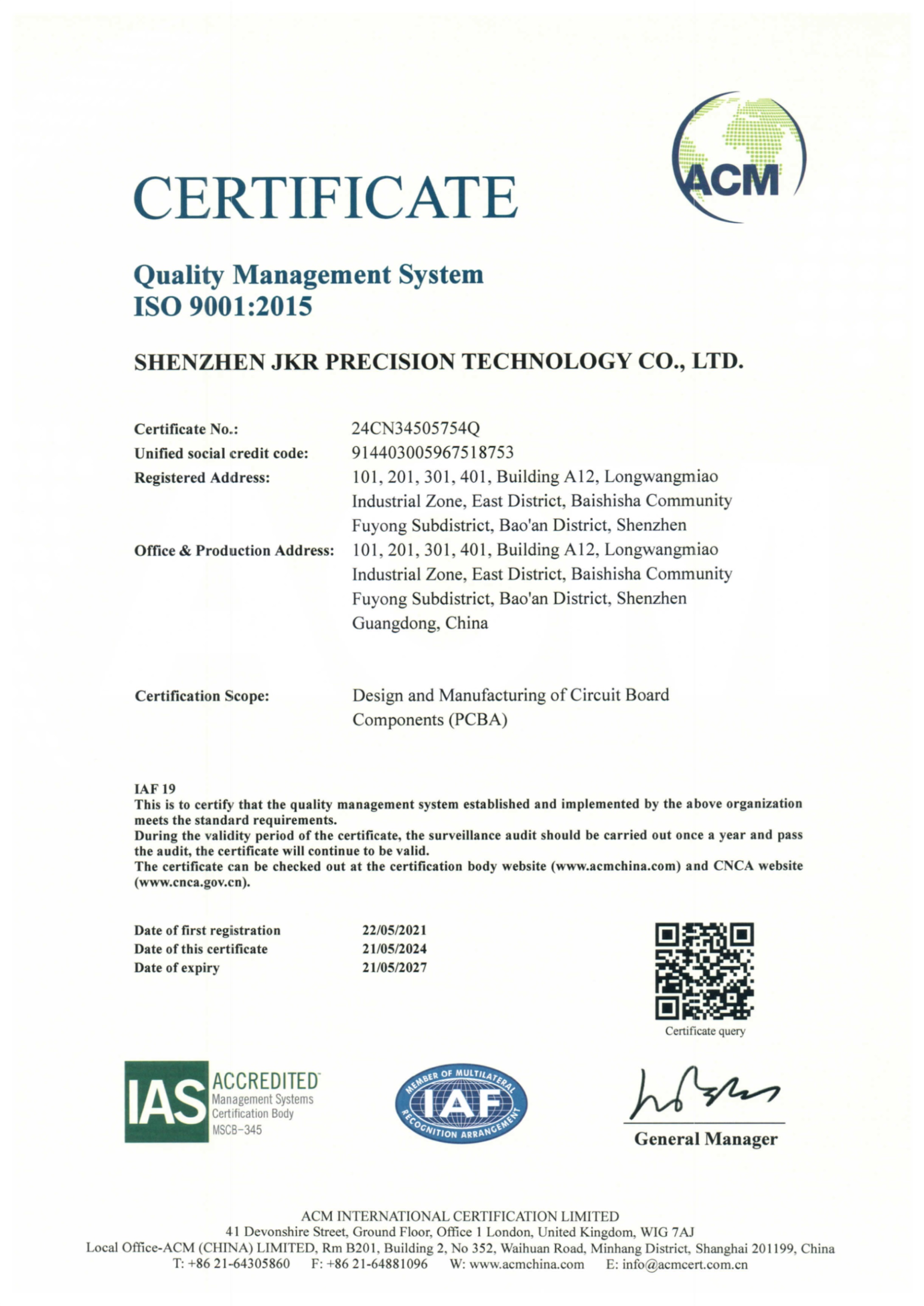 ACM

CERTIFICATE

Quality Management System
ISO 9001:2015

SHENZHEN JKR PRECISION TECHNOLOGY CO., LTD.

Certificate No.: 24CN34505754Q
Unified social credit code: 914403005967518753
Registered Address: 101, 201, 301, 401, Building A12, Longwangmiao Industrial Zone, East District, Baishisha Community Fuyong Subdistrict, Bao'an District, Shenzhen
Office & Production Address: 101, 201, 301, 401, Building A12, Longwangmiao Industrial Zone, East District, Baishisha Community Fuyong Subdistrict, Bao'an District, Shenzhen Guangdong, China

Certification Scope: Design and Manufacturing of Circuit Board Components (PCBA)

IAF 19
This is to certify that the quality management system established and implemented by the above organization meets the standard requirements.
During the validity period of the certificate, the surveillance audit should be carried out once a year and pass the audit, the certificate will continue to be valid.
The certificate can be checked out at the certification body website (www.acmchina.com) and CNCA website (www.cnca.gov.cn).

Date of first registration 22/05/2021
Date of this certificate 21/05/2024
Date of expiry 21/05/2027

Certificate query

IAS ACCREDITED Management Systems Certification Body MSCB-345

MEMBER OF MULTILATERAL IAF RECOGNITION ARRANGEMENT

General Manager

ACM INTERNATIONAL CERTIFICATION LIMITED
41 Devonshire Street, Ground Floor, Office 1 London, United Kingdom, WIG 7AJ
Local Office-ACM (CHINA) LIMITED, Rm B201, Building 2, No 352, Waihuan Road, Minhang District, Shanghai 201199, China
T: +86 21-64305860 F: +86 21-64881096 W: www.acmchina.com E: info@acmcert.com.cn